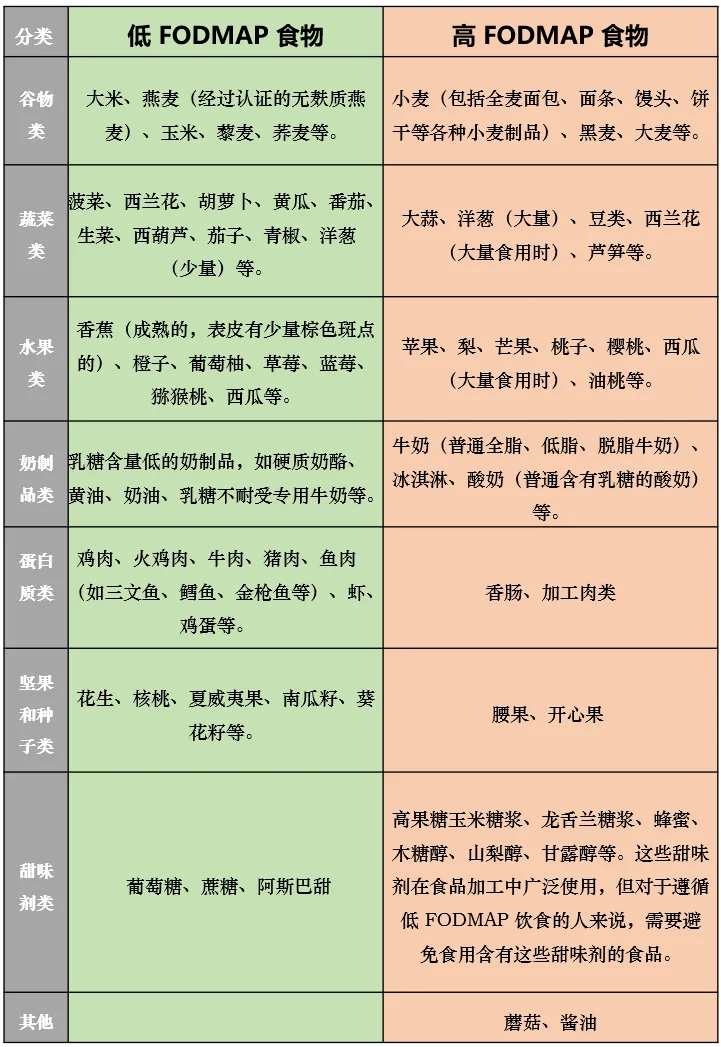 | 分类 | 低 FODMAP 食物 | 高 FODMAP 食物 |
|---|---|---|
| 谷物类 | 大米、燕麦（经过认证的无麸质燕麦）、玉米、藜麦、荞麦等。 | 小麦（包括全麦面包、面条、馒头、饼干等各种小麦制品）、黑麦、大麦等。 |
| 蔬菜类 | 菠菜、西兰花、胡萝卜、黄瓜、番茄、生菜、西葫芦、茄子、青椒、洋葱（少量）等。 | 大蒜、洋葱（大量）、豆类、西兰花（大量食用时）、芦笋等。 |
| 水果类 | 香蕉（成熟的，表皮有少量棕色斑点的）、橙子、葡萄柚、草莓、蓝莓、猕猴桃、西瓜等。 | 苹果、梨、芒果、桃子、樱桃、西瓜（大量食用时）、油桃等。 |
| 奶制品类 | 乳糖含量低的奶制品，如硬质奶酪、黄油、奶油、乳糖不耐受专用牛奶等。 | 牛奶（普通全脂、低脂、脱脂牛奶）、冰淇淋、酸奶（普通含有乳糖的酸奶）等。 |
| 蛋白质类 | 鸡肉、火鸡肉、牛肉、猪肉、鱼肉（如三文鱼、鳕鱼、金枪鱼等）、虾、鸡蛋等。 | 香肠、加工肉类 |
| 坚果和种子类 | 花生、核桃、夏威夷果、南瓜籽、葵花籽等。 | 腰果、开心果 |
| 甜味剂类 | 葡萄糖、蔗糖、阿斯巴甜 | 高果糖玉米糖浆、龙舌兰糖浆、蜂蜜、木糖醇、山梨醇、甘露醇等。这些甜味剂在食品加工中广泛使用，但对于遵循低 FODMAP 饮食的人来说，需要避免食用含有这些甜味剂的食品。 |
| 其他 | | 蘑菇、酱油 |